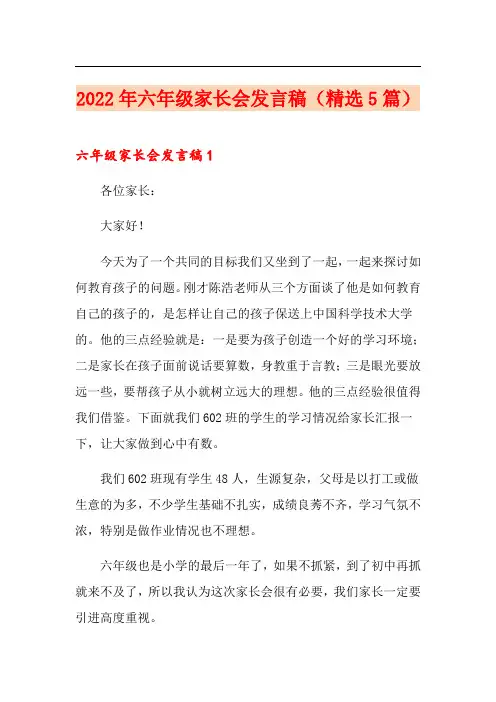 2022年六年级家长会发言稿（精选5篇）

六年级家长会发言稿1

各位家长：

大家好！

今天为了一个共同的目标我们又坐到了一起，一起来探讨如何教育孩子的问题。刚才陈浩老师从三个方面谈了他是如何教育自己的孩子的，是怎样让自己的孩子保送上中国科学技术大学的。他的三点经验就是：一是要为孩子创造一个好的学习环境；二是家长在孩子面前说话要算数，身教重于言教；三是眼光要放远一些，要帮孩子从小就树立远大的理想。他的三点经验很值得我们借鉴。下面就我们602班的学生的学习情况给家长汇报一下，让大家做到心中有数。

我们602班现有学生48人，生源复杂，父母是以打工或做生意的为多，不少学生基础不扎实，成绩良莠不齐，学习气氛不浓，特别是做作业情况也不理想。

六年级也是小学的最后一年了，如果不抓紧，到了初中再抓就来不及了，所以我认为这次家长会很有必要，我们家长一定要引进高度重视。